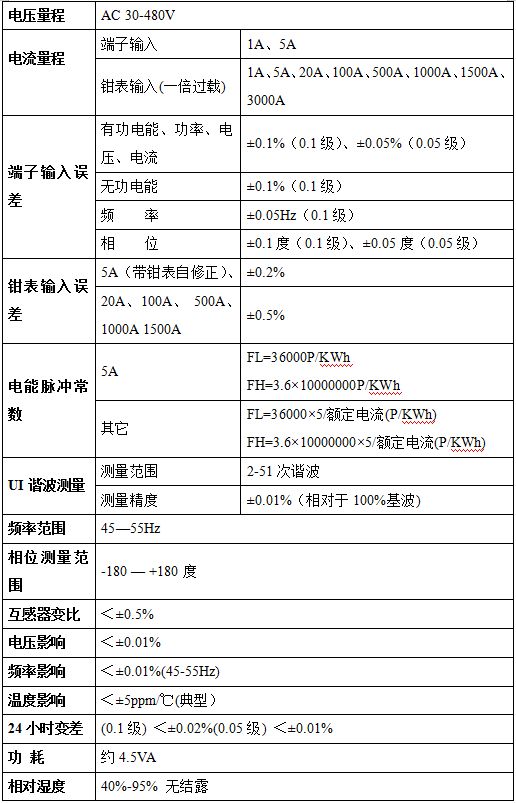 | 电压量程 | AC 30-480V | |
|---|---|---|
| 电流量程 | 端子输入 | 1A、5A |
| | 钳表输入(一倍过载) | 1A、5A、20A、100A、500A、1000A、1500A、3000A |
| 端子输入误差 | 有功电能、功率、电压、电流 | ±0.1%（0.1 级）、±0.05%（0.05 级） |
| | 无功电能 | ±0.1%（0.1 级） |
| | 频　　率 | ±0.05Hz（0.1 级） |
| | 相　　位 | ±0.1 度（0.1 级）、±0.05 度（0.05 级） |
| 钳表输入误差 | 5A（带钳表自修正）、 | ±0.2% |
| | 20A、100A、 500A、1000A 1500A | ±0.5% |
| 电能脉冲常数 | 5A | FL=36000P/KWh FH=3.6×10000000P/KWh |
| | 其它 | FL=36000×5/额定电流(P/KWh) FH=3.6×10000000×5/额定电流(P/KWh) |
| UI 谐波测量 | 测量范围 | 2-51 次谐波 |
| | 测量精度 | ±0.01%（相对于 100%基波） |
| 频率范围 | 45—55Hz | |
| 相位测量范围 | -180 — +180 度 | |
| 互感器变比 | ＜±0.5% | |
| 电压影响 | ＜±0.01% | |
| 频率影响 | ＜±0.01%(45-55Hz) | |
| 温度影响 | ＜±5ppm/℃(典型） | |
| 24 小时变差 | (0.1 级) ＜±0.02%(0.05 级) ＜±0.01% | |
| 功　耗 | 约 4.5VA | |
| 相对湿度 | 40%-95% 无结露 | |